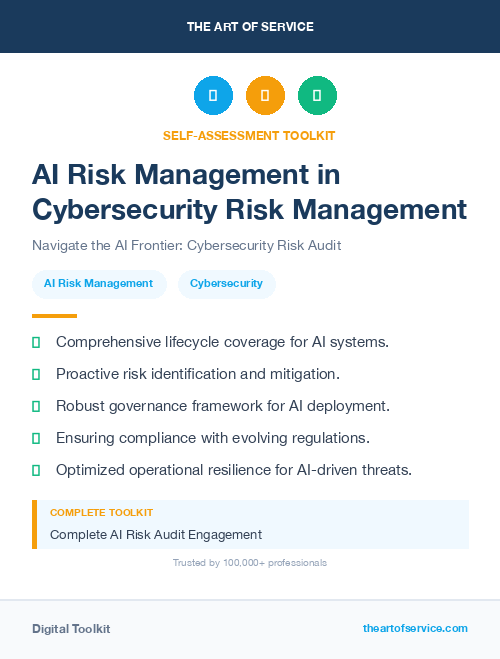 THE ART OF SERVICE

SELF-ASSESSMENT TOOLKIT

AI Risk Management in Cybersecurity Risk Management

Navigate the AI Frontier: Cybersecurity Risk Audit

AI Risk Management

Cybersecurity

Comprehensive lifecycle coverage for AI systems.

Proactive risk identification and mitigation.

Robust governance framework for AI deployment.

Ensuring compliance with evolving regulations.

Optimized operational resilience for AI-driven threats.

COMPLETE TOOLKIT

Complete AI Risk Audit Engagement

Trusted by 100,000+ professionals

Digital Toolkit

theartofservice.com